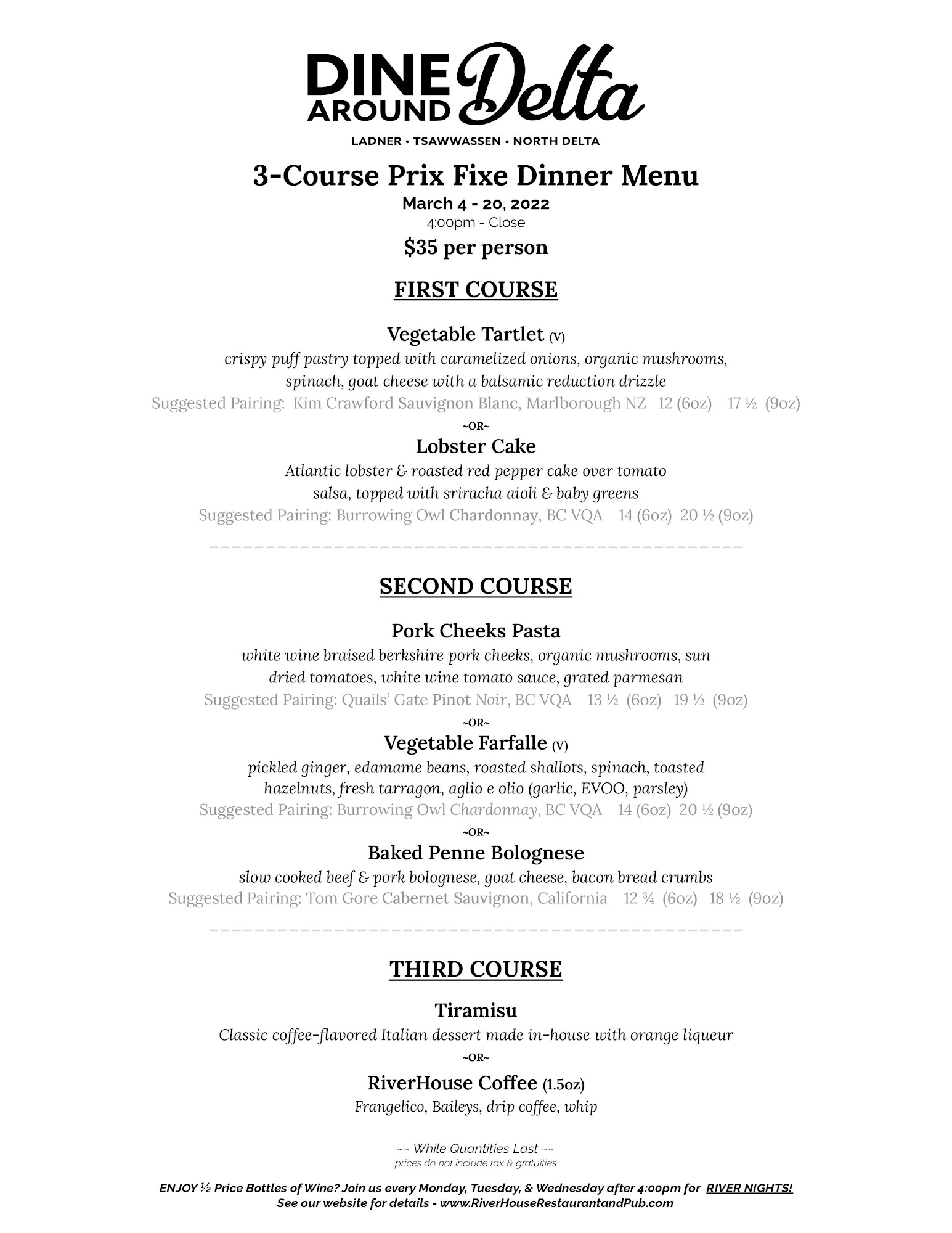 DINE AROUND Delta

LADNER • TSAWWASSEN • NORTH DELTA

3-Course Prix Fixe Dinner Menu

March 4 - 20, 2022
4:00pm - Close

$35 per person

FIRST COURSE

Vegetable Tartlet (V)
crispy puff pastry topped with caramelized onions, organic mushrooms, spinach, goat cheese with a balsamic reduction drizzle
Suggested Pairing: Kim Crawford Sauvignon Blanc, Marlborough NZ 12 (6oz) 17 ½ (9oz)

~OR~

Lobster Cake
Atlantic lobster & roasted red pepper cake over tomato salsa, topped with sriracha aioli & baby greens
Suggested Pairing: Burrowing Owl Chardonnay, BC VQA 14 (6oz) 20 ½ (9oz)

SECOND COURSE

Pork Cheeks Pasta
white wine braised berkshire pork cheeks, organic mushrooms, sun dried tomatoes, white wine tomato sauce, grated parmesan
Suggested Pairing: Quails' Gate Pinot Noir, BC VQA 13 ½ (6oz) 19 ½ (9oz)

~OR~

Vegetable Farfalle (V)
pickled ginger, edamame beans, roasted shallots, spinach, toasted hazelnuts, fresh tarragon, aglio e olio (garlic, EVOO, parsley)
Suggested Pairing: Burrowing Owl Chardonnay, BC VQA 14 (6oz) 20 ½ (9oz)

~OR~

Baked Penne Bolognese
slow cooked beef & pork bolognese, goat cheese, bacon bread crumbs
Suggested Pairing: Tom Gore Cabernet Sauvignon, California 12 ¾ (6oz) 18 ½ (9oz)

THIRD COURSE

Tiramisu
Classic coffee-flavored Italian dessert made in-house with orange liqueur

~OR~

RiverHouse Coffee (1.5oz)
Frangelico, Baileys, drip coffee, whip

~~ While Quantities Last ~~
prices do not include tax & gratuities

ENJOY ½ Price Bottles of Wine? Join us every Monday, Tuesday, & Wednesday after 4:00pm for RIVER NIGHTS!
See our website for details - www.RiverHouseRestaurantandPub.com